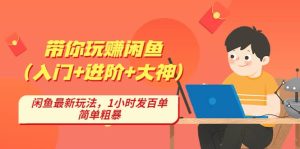 带你玩赚闲鱼
（入门+进阶+大神）

闲鱼最新玩法，1小时发百单
简单粗暴